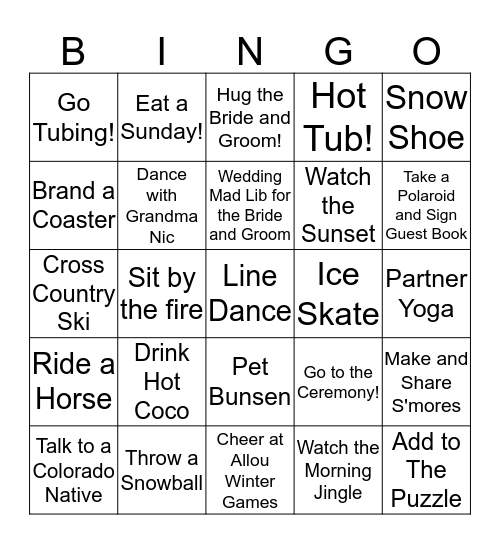 | B | I | N | G | O |
|---|---|---|---|---|
| Go Tubing! | Eat a Sunday! | Hug the Bride and Groom! | Hot Tub! | Snow Shoe |
| Brand a Coaster | Dance with Grandma Nic | Wedding Mad Lib for the Bride and Groom | Watch the Sunset | Take a Polaroid and Sign Guest Book |
| Cross Country Ski | Sit by the fire | Line Dance | Ice Skate | Partner Yoga |
| Ride a Horse | Drink Hot Coco | Pet Bunsen | Go to the Ceremony! | Make and Share S'mores |
| Talk to a Colorado Native | Throw a Snowball | Cheer at Allou Winter Games | Watch the Morning Jingle | Add to The Puzzle |